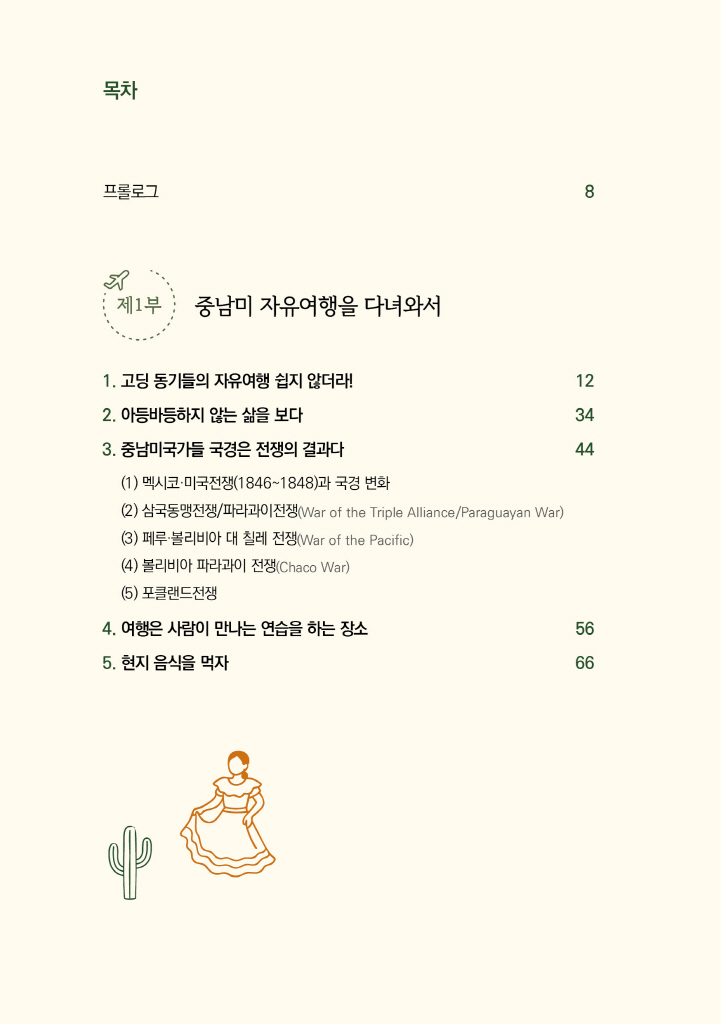 목차

프롤로그 8

제1부 중남미 자유여행을 다녀와서

1. 고딩 동기들의 자유여행 쉽지 않더라! 12
2. 아등바등하지 않는 삶을 보다 34
3. 중남미국가들 국경은 전쟁의 결과다 44
(1) 멕시코·미국전쟁(1846~1848)과 국경 변화
(2) 삼국동맹전쟁/파라과이전쟁(War of the Triple Alliance/Paraguayan War)
(3) 페루·볼리비아 대 칠레 전쟁(War of the Pacific)
(4) 볼리비아 파라과이 전쟁(Chaco War)
(5) 포클랜드전쟁
4. 여행은 사람이 만나는 연습을 하는 장소 56
5. 현지 음식을 먹자 66